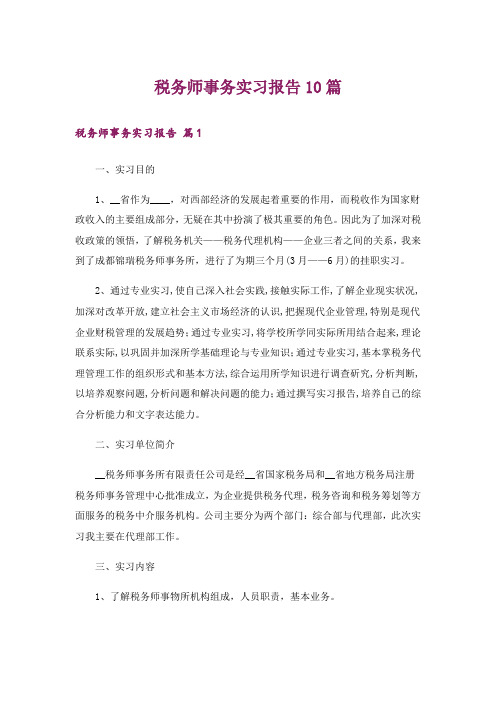 税务师事务实习报告10篇

税务师事务实习报告 篇1

一、实习目的

1、__省作为____，对西部经济的发展起着重要的作用，而税收作为国家财政收入的主要组成部分，无疑在其中扮演了极其重要的角色。因此为了加深对税收政策的领悟，了解税务机关——税务代理机构——企业三者之间的关系，我来到了成都锦瑞税务师事务所，进行了为期三个月(3月——6月)的挂职实习。

2、通过专业实习，使自己深入社会实践，接触实际工作，了解企业现实状况，加深对改革开放，建立社会主义市场经济的认识，把握现代企业管理，特别是现代企业财税管理的发展趋势；通过专业实习，将学校所学同实际所用结合起来，理论联系实际，以巩固并加深所学基础理论与专业知识；通过专业实习，基本掌税务代理管理工作的组织形式和基本方法，综合运用所学知识进行调查研究，分析判断，以培养观察问题，分析问题和解决问题的能力；通过撰写实习报告，培养自己的综合分析能力和文字表达能力。

二、实习单位简介

__税务师事务所有限责任公司是经__省国家税务局和__省地方税务局注册税务师事务管理中心批准成立，为企业提供税务代理，税务咨询和税务筹划等方面服务的税务中介服务机构。公司主要分为两个部门：综合部与代理部，此次实习我主要在代理部工作。

三、实习内容

1、了解税务师事物所机构组成，人员职责，基本业务。